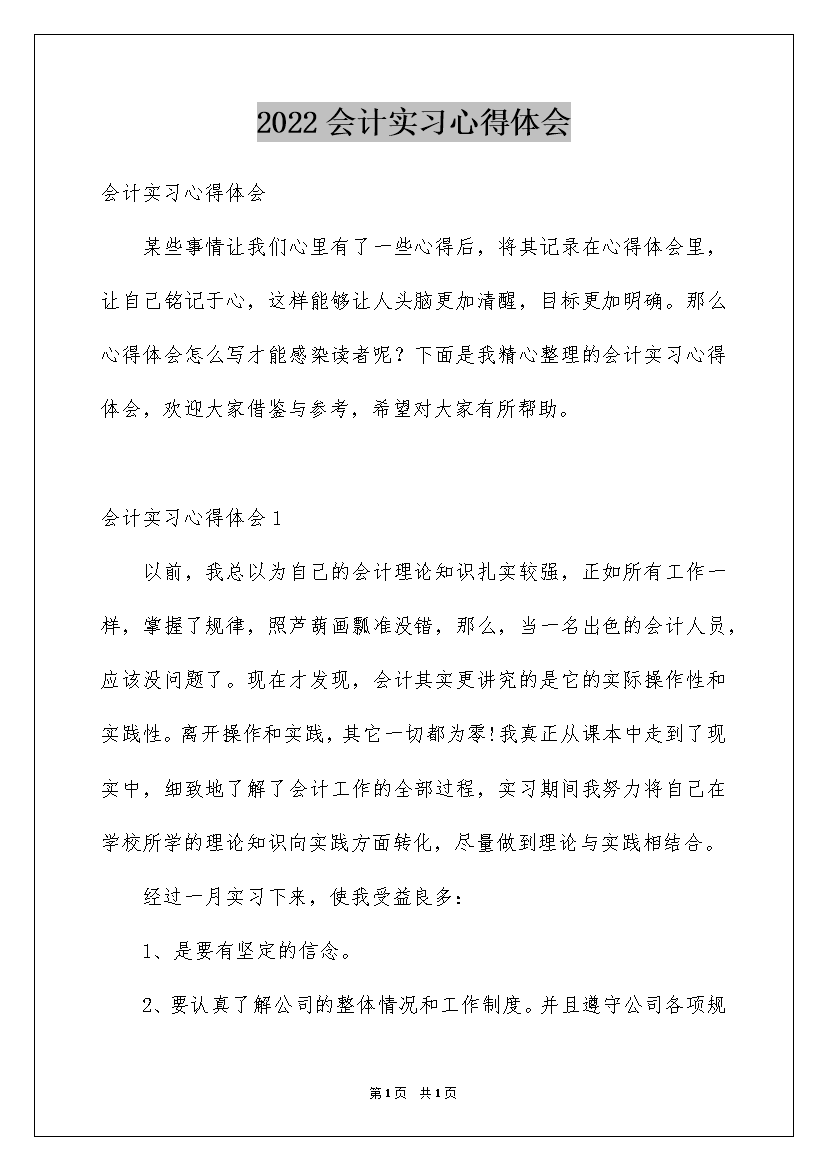 2022会计实习心得体会

会计实习心得体会

某些事情让我们心里有了一些心得后，将其记录在心得体会里，让自己铭记于心，这样能够让人头脑更加清醒，目标更加明确。那么心得体会怎么写才能感染读者呢？下面是我精心整理的会计实习心得体会，欢迎大家借鉴与参考，希望对大家有所帮助。

会计实习心得体会1

以前，我总以为自己的会计理论知识扎实较强，正如所有工作一样，掌握了规律，照芦葫画瓢准没错，那么，当一名出色的会计人员，应该没问题了。现在才发现，会计其实更讲究的是它的实际操作性和实践性。离开操作和实践，其它一切都为零!我真正从课本中走到了现实中，细致地了解了会计工作的全部过程，实习期间我努力将自己在学校所学的理论知识向实践方面转化，尽量做到理论与实践相结合。

经过一月实习下来，使我受益良多：

1、是要有坚定的信念。

2、要认真了解公司的整体情况和工作制度。并且遵守公司各项规

第1页 共1页